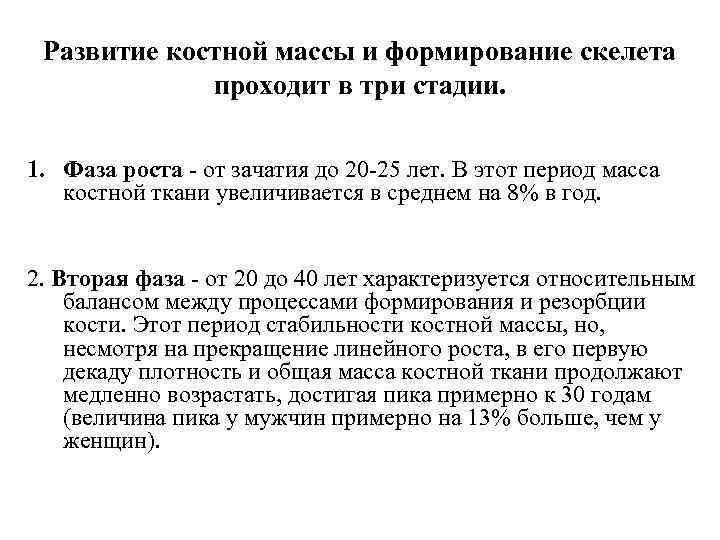 Развитие костной массы и формирование скелета проходит в три стадии.

1. Фаза роста - от зачатия до 20-25 лет. В этот период масса костной ткани увеличивается в среднем на 8% в год.

2. Вторая фаза - от 20 до 40 лет характеризуется относительным балансом между процессами формирования и резорбции кости. Этот период стабильности костной массы, но, несмотря на прекращение линейного роста, в его первую декаду плотность и общая масса костной ткани продолжают медленно возрастать, достигая пика примерно к 30 годам (величина пика у мужчин примерно на 13% больше, чем у женщин).